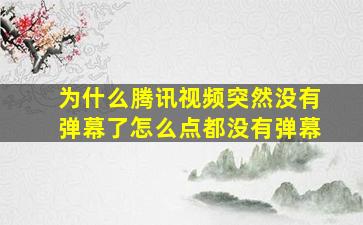 为什么腾讯视频突然没有弹幕了怎么点都没有弹幕